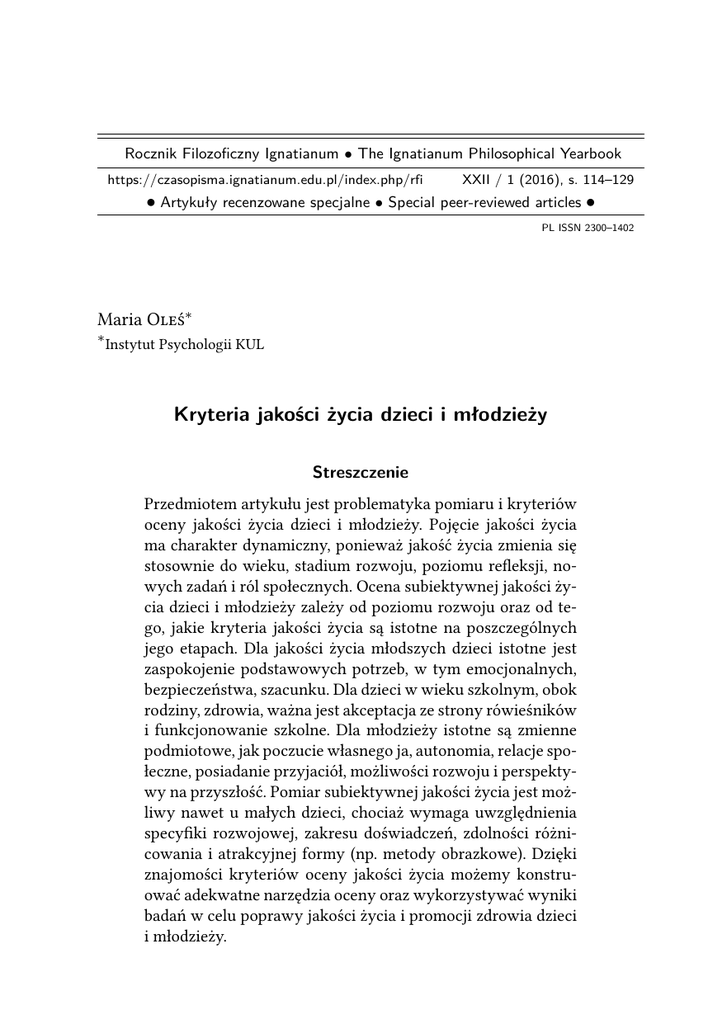 Rocznik Filozoficzny Ignatianum • The Ignatianum Philosophical Yearbook
https://czasopisma.ignatianum.edu.pl/index.php/rfi XXII / 1 (2016), s. 114–129
• Artykuły recenzowane specjalne • Special peer-reviewed articles •
PL ISSN 2300–1402

Maria Oleś*
*Instytut Psychologii KUL

Kryteria jakości życia dzieci i młodzieży

Streszczenie

Przedmiotem artykułu jest problematyka pomiaru i kryteriów oceny jakości życia dzieci i młodzieży. Pojęcie jakości życia ma charakter dynamiczny, ponieważ jakość życia zmienia się stosownie do wieku, stadium rozwoju, poziomu refleksji, nowych zadań i ról społecznych. Ocena subiektywnej jakości życia dzieci i młodzieży zależy od poziomu rozwoju oraz od tego, jakie kryteria jakości życia są istotne na poszczególnych jego etapach. Dla jakości życia młodszych dzieci istotne jest zaspokojenie podstawowych potrzeb, w tym emocjonalnych, bezpieczeństwa, szacunku. Dla dzieci w wieku szkolnym, obok rodziny, zdrowia, ważna jest akceptacja ze strony rówieśników i funkcjonowanie szkolne. Dla młodzieży istotne są zmienne podmiotowe, jak poczucie własnego ja, autonomia, relacje społeczne, posiadanie przyjaciół, możliwości rozwoju i perspektywy na przyszłość. Pomiar subiektywnej jakości życia jest możliwy nawet u małych dzieci, chociaż wymaga uwzględnienia specyfiki rozwojowej, zakresu doświadczeń, zdolności różnicowania i atrakcyjnej formy (np. metody obrazkowe). Dzięki znajomości kryteriów oceny jakości życia możemy konstruować adekwatne narzędzia oceny oraz wykorzystywać wyniki badań w celu poprawy jakości życia i promocji zdrowia dzieci i młodzieży.